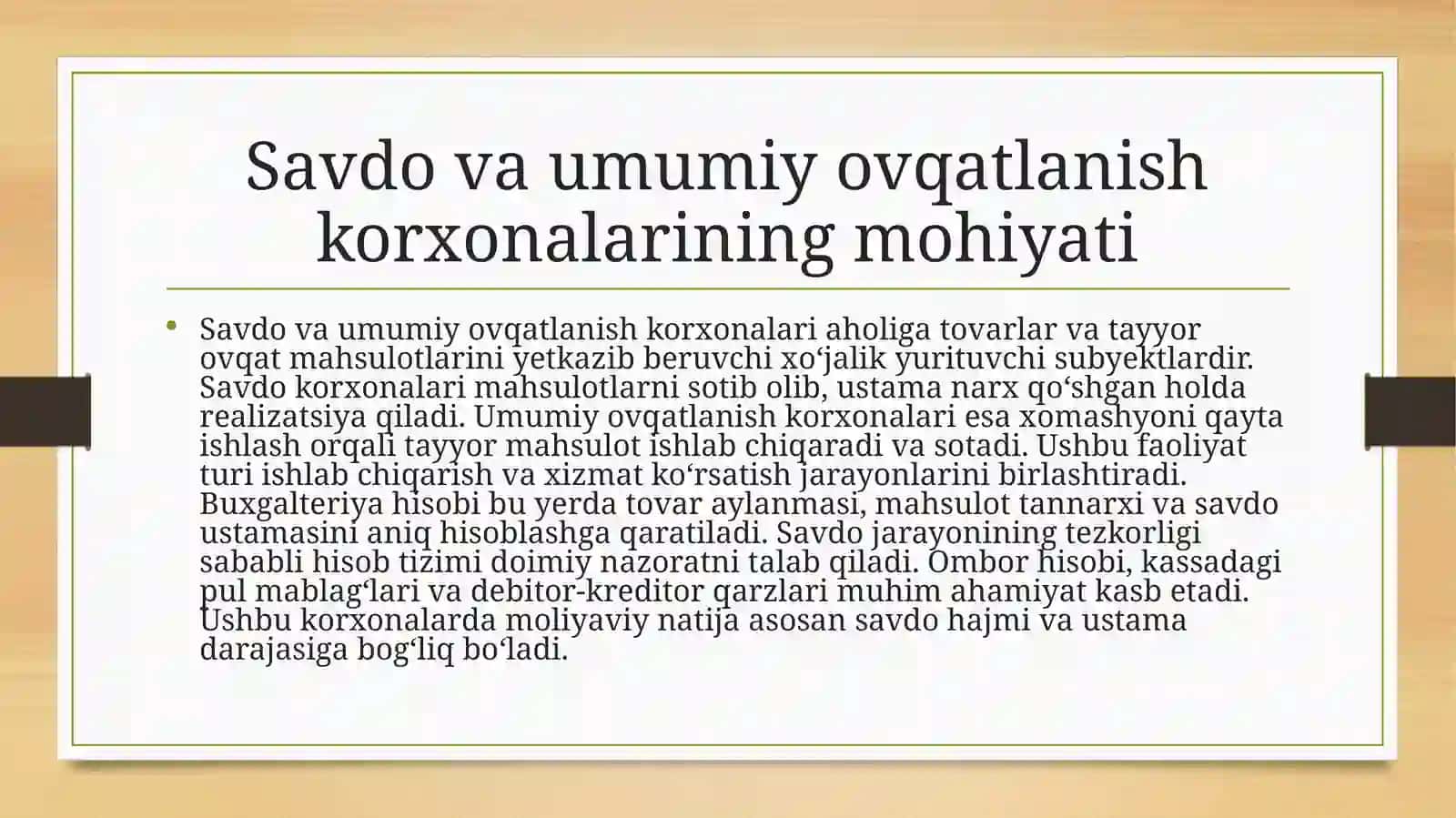 Savdo va umumiy ovqatlanish korxonalarining mohiyati

• Savdo va umumiy ovqatlanish korxonalari aholiga tovarlar va tayyor ovqat mahsulotlarini yetkazib beruvchi xo‘jalik yurituvchi subyektlardir. Savdo korxonalari mahsulotlarni sotib olib, ustama narx qo‘shgan holda realizatsiya qiladi. Umumiy ovqatlanish korxonalari esa xomashyoni qayta ishlash orqali tayyor mahsulot ishlab chiqaradi va sotadi. Ushbu faoliyat turi ishlab chiqarish va xizmat ko‘rsatish jarayonlarini birlashtiradi. Buxgalteriya hisobi bu yerda tovar aylanmasi, mahsulot tannarxi va savdo ustamasini aniq hisoblashga qaratiladi. Savdo jarayonining tezkorligi sababli hisob tizimi doimiy nazoratni talab qiladi. Ombor hisobi, kassadagi pul mablag‘lari va debitor-kreditor qarzlari muhim ahamiyat kasb etadi. Ushbu korxonalarda moliyaviy natija asosan savdo hajmi va ustama darajasiga bog‘liq bo‘ladi.